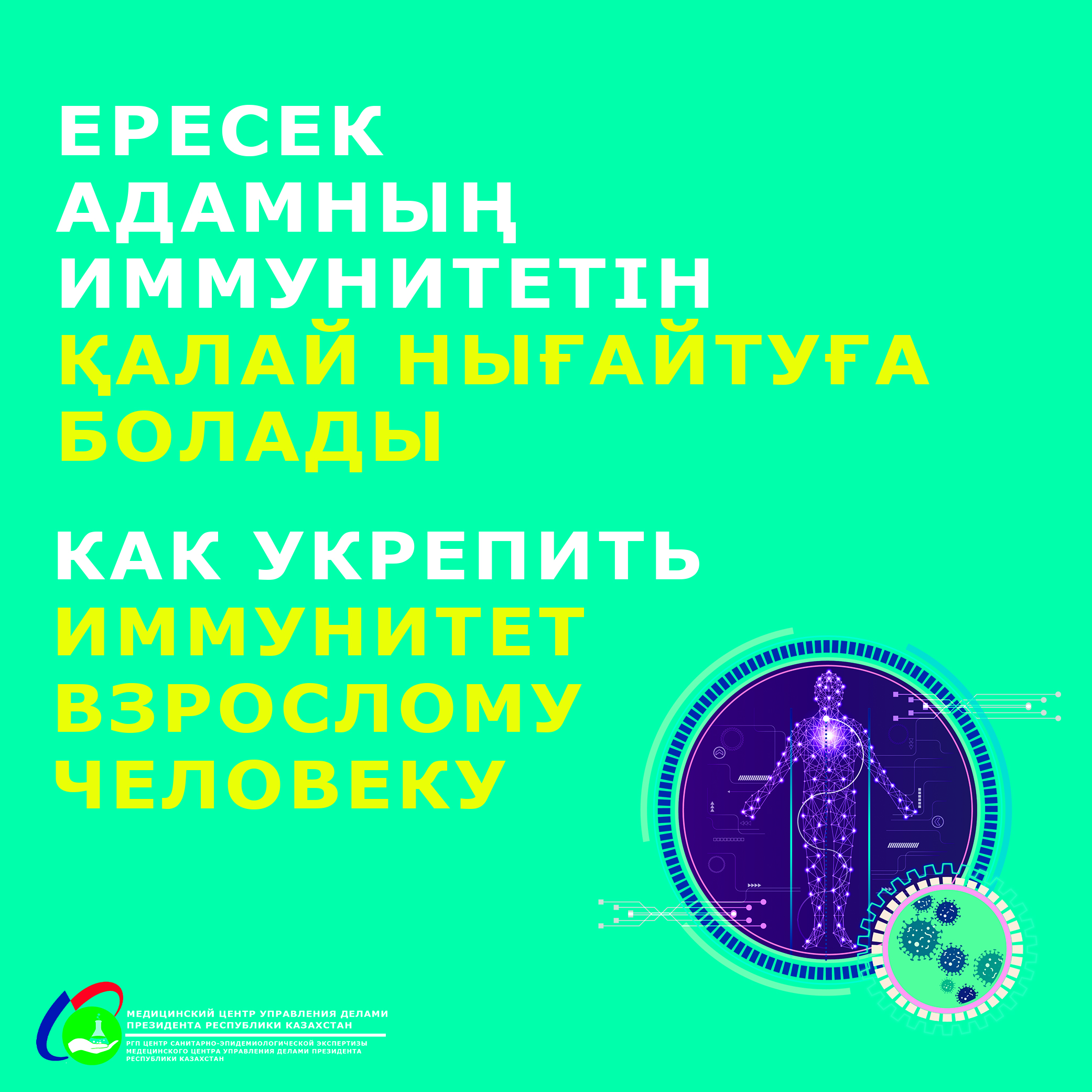 ЕРЕСЕК АДАМНЫҢ ИММУНИТЕТІН ҚАЛАЙ НЫҒАЙТУҒА БОЛАДЫ

КАК УКРЕПИТЬ ИММУНИТЕТ ВЗРОСЛОМУ ЧЕЛОВЕКУ

МЕДИЦИНСКИЙ ЦЕНТР УПРАВЛЕНИЯ ДЕЛАМИ ПРЕЗИДЕНТА РЕСПУБЛИКИ КАЗАХСТАН

РГП ЦЕНТР САНИТАРНО-ЭПИДЕМИОЛОГИЧЕСКОЙ ЭКСПЕРТИЗЫ МЕДЕЦИНСКОГО ЦЕНТРА УПРАВЛЕНИЯ ДЕЛАМИ ПРЕЗИДЕНТА РЕСПУБЛИКИ КАЗАХСТАН